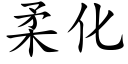 柔化